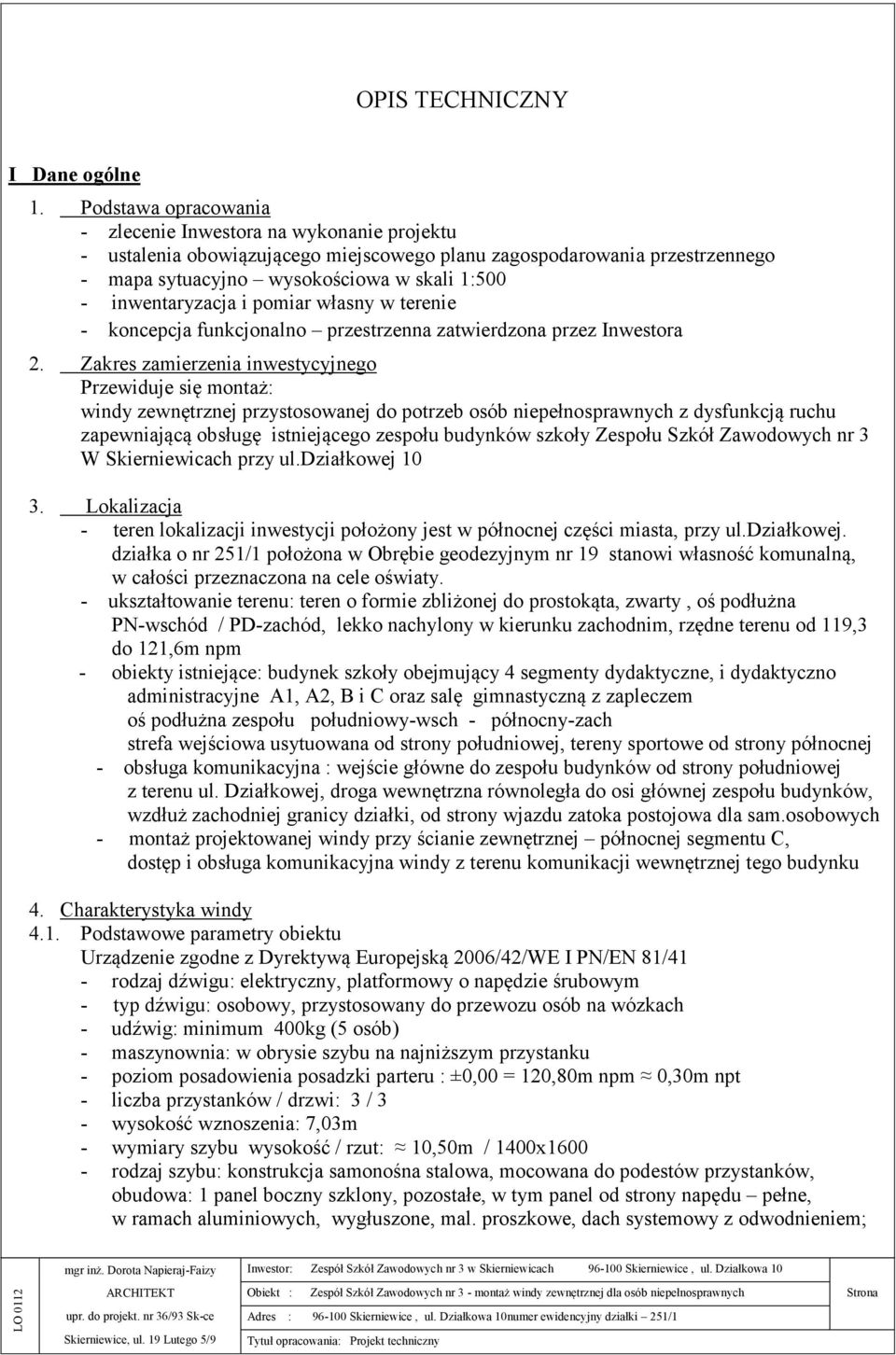 OPIS TECHNICZNY

I Dane ogólne

1. Podstawa opracowania
- zlecenie Inwestora na wykonanie projektu
- ustalenia obowiązującego miejscowego planu zagospodarowania przestrzennego
- mapa sytuacyjno – wysokościowa w skali 1:500
- inwentaryzacja i pomiar własny w terenie
- koncepcja funkcjonalno – przestrzenna zatwierdzona przez Inwestora

2. Zakres zamierzenia inwestycyjnego
Przewiduje się montaż:
windy zewnętrznej przystosowanej do potrzeb osób niepełnosprawnych z dysfunkcją ruchu zapewniającą obsługę istniejącego zespołu budynków szkoły Zespołu Szkół Zawodowych nr 3 W Skierniewicach przy ul.Działkowej 10

3. Lokalizacja
- teren lokalizacji inwestycji położony jest w północnej części miasta, przy ul.Działkowej. działka o nr 251/1 położona w Obrębie geodezyjnym nr 19 stanowi własność komunalną, w całości przeznaczona na cele oświaty.
- ukształtowanie terenu: teren o formie zbliżonej do prostokąta, zwarty , oś podłużna PN-wschód / PD-zachód, lekko nachylony w kierunku zachodnim, rzędne terenu od 119,3 do 121,6m npm
- obiekty istniejące: budynek szkoły obejmujący 4 segmenty dydaktyczne, i dydaktyczno administracyjne A1, A2, B i C oraz salę gimnastyczną z zapleczem oś podłużna zespołu południowy-wsch - północny-zach strefa wejściowa usytuowana od strony południowej, tereny sportowe od strony północnej
- obsługa komunikacyjna : wejście główne do zespołu budynków od strony południowej z terenu ul. Działkowej, droga wewnętrzna równoległa do osi głównej zespołu budynków, wzdłuż zachodniej granicy działki, od strony wjazdu zatoka postojowa dla sam.osobowych
- montaż projektowanej windy przy ścianie zewnętrznej – północnej segmentu C, dostęp i obsługa komunikacyjna windy z terenu komunikacji wewnętrznej tego budynku

4. Charakterystyka windy
4.1. Podstawowe parametry obiektu
Urządzenie zgodne z Dyrektywą Europejską 2006/42/WE I PN/EN 81/41
- rodzaj dźwigu: elektryczny, platformowy o napędzie śrubowym
- typ dźwigu: osobowy, przystosowany do przewozu osób na wózkach
- udźwig: minimum 400kg (5 osób)
- maszynownia: w obrysie szybu na najniższym przystanku
- poziom posadowienia posadzki parteru : ±0,00 = 120,80m npm ≈ 0,30m npt
- liczba przystanków / drzwi: 3 / 3
- wysokość wznoszenia: 7,03m
- wymiary szybu wysokość / rzut: ≈ 10,50m / 1400x1600
- rodzaj szybu: konstrukcja samonośna stalowa, mocowana do podestów przystanków, obudowa: 1 panel boczny szklony, pozostałe, w tym panel od strony napędu – pełne, w ramach aluminiowych, wygłuszone, mal. proszkowe, dach systemowy z odwodnieniem;

LO 0112
mgr inż. Dorota Napieraj-Faizy
ARCHITEKT
upr. do projekt. nr 36/93 Sk-ce
Skierniewice, ul. 19 Lutego 5/9
Inwestor: Zespół Szkół Zawodowych nr 3 w Skierniewicach 96-100 Skierniewice , ul. Działkowa 10
Obiekt : Zespół Szkół Zawodowych nr 3 - montaż windy zewnętrznej dla osób niepełnosprawnych
Adres : 96-100 Skierniewice , ul. Działkowa 10numer ewidencyjny działki – 251/1
Tytuł opracowania: Projekt techniczny
Strona